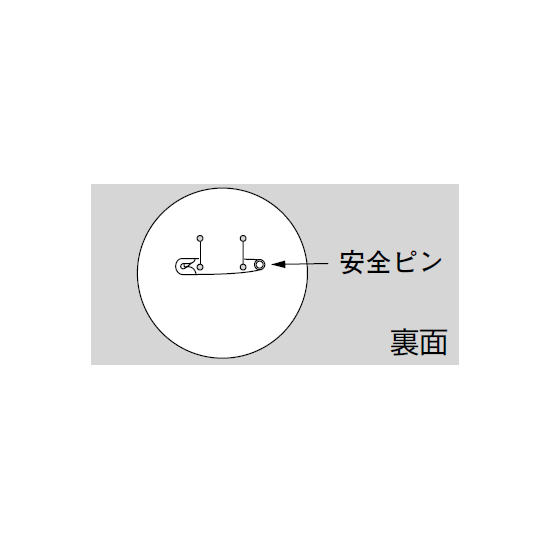 安全ピン

裏面